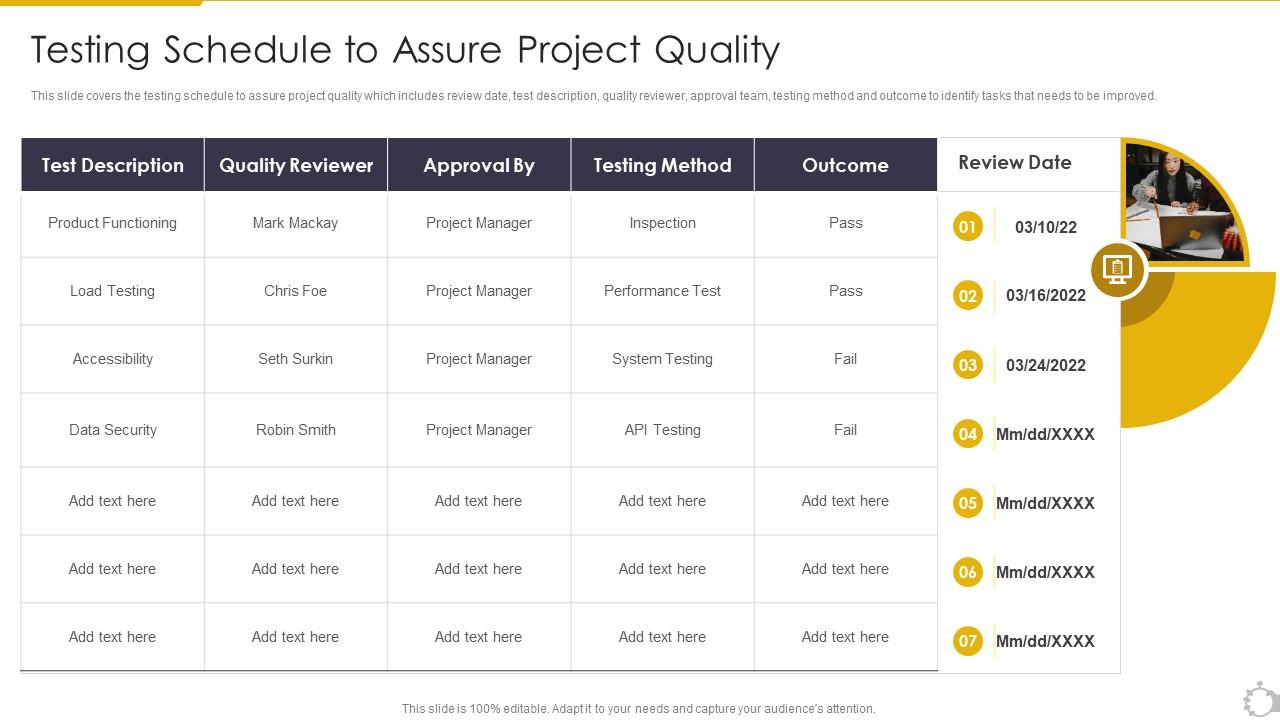 Testing Schedule to Assure Project Quality

This slide covers the testing schedule to assure project quality which includes review date, test description, quality reviewer, approval team, testing method and outcome to identify tasks that needs to be improved.

| Test Description | Quality Reviewer | Approval By | Testing Method | Outcome | Review Date |
|---|---|---|---|---|---|
| Product Functioning | Mark Mackay | Project Manager | Inspection | Pass | 01 03/10/22 |
| Load Testing | Chris Foe | Project Manager | Performance Test | Pass | 02 03/16/2022 |
| Accessibility | Seth Surkin | Project Manager | System Testing | Fail | 03 03/24/2022 |
| Data Security | Robin Smith | Project Manager | API Testing | Fail | 04 Mm/dd/XXXX |
| Add text here | Add text here | Add text here | Add text here | Add text here | 05 Mm/dd/XXXX |
| Add text here | Add text here | Add text here | Add text here | Add text here | 06 Mm/dd/XXXX |
| Add text here | Add text here | Add text here | Add text here | Add text here | 07 Mm/dd/XXXX |

This slide is 100% editable. Adapt it to your needs and capture your audience's attention.